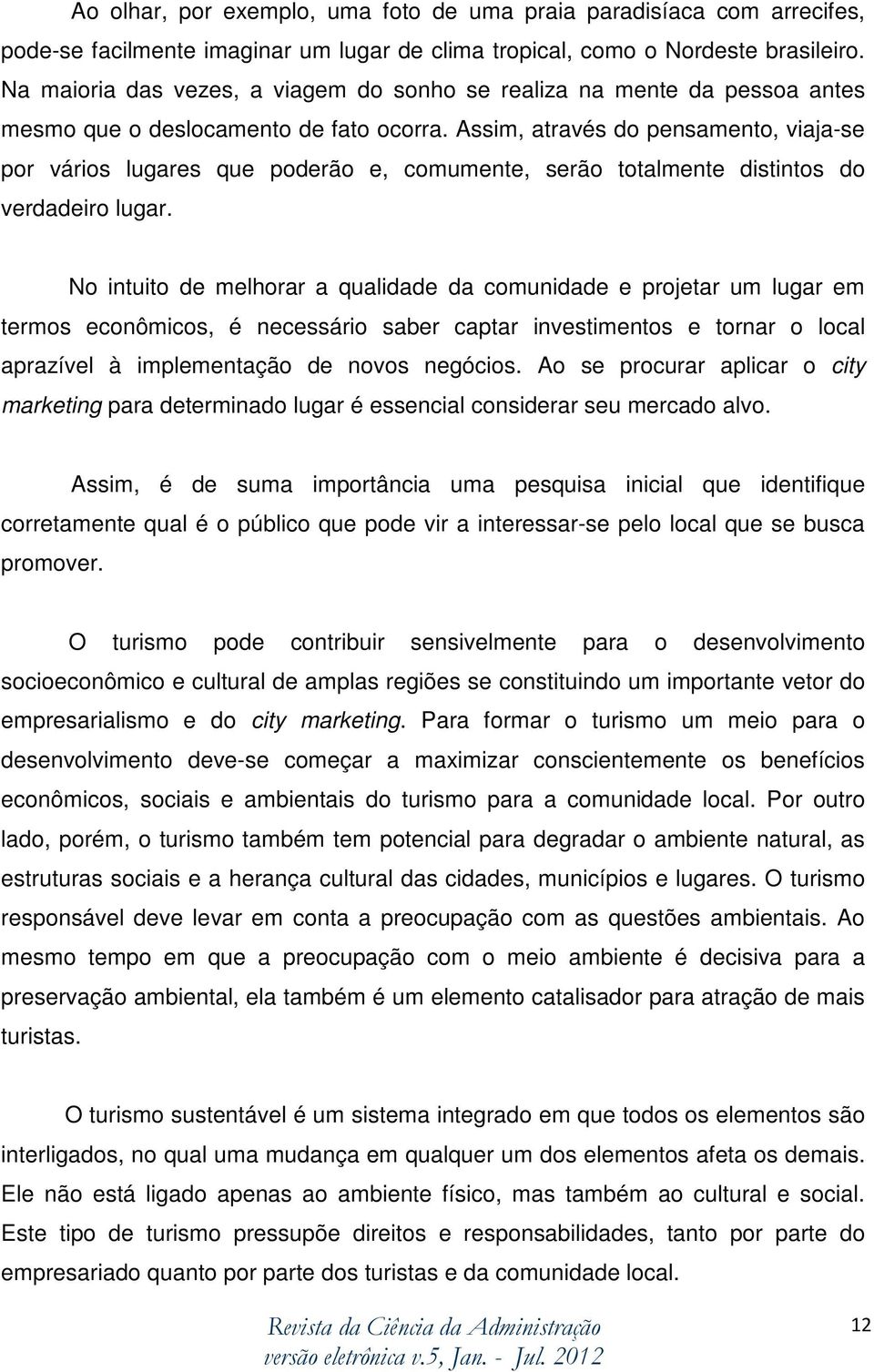 Ao olhar, por exemplo, uma foto de uma praia paradisíaca com arrecifes, pode-se facilmente imaginar um lugar de clima tropical, como o Nordeste brasileiro. Na maioria das vezes, a viagem do sonho se realiza na mente da pessoa antes mesmo que o deslocamento de fato ocorra. Assim, através do pensamento, viaja-se por vários lugares que poderão e, comumente, serão totalmente distintos do verdadeiro lugar.

No intuito de melhorar a qualidade da comunidade e projetar um lugar em termos econômicos, é necessário saber captar investimentos e tornar o local aprazível à implementação de novos negócios. Ao se procurar aplicar o city marketing para determinado lugar é essencial considerar seu mercado alvo.

Assim, é de suma importância uma pesquisa inicial que identifique corretamente qual é o público que pode vir a interessar-se pelo local que se busca promover.

O turismo pode contribuir sensivelmente para o desenvolvimento socioeconômico e cultural de amplas regiões se constituindo um importante vetor do empresarialismo e do city marketing. Para formar o turismo um meio para o desenvolvimento deve-se começar a maximizar conscientemente os benefícios econômicos, sociais e ambientais do turismo para a comunidade local. Por outro lado, porém, o turismo também tem potencial para degradar o ambiente natural, as estruturas sociais e a herança cultural das cidades, municípios e lugares. O turismo responsável deve levar em conta a preocupação com as questões ambientais. Ao mesmo tempo em que a preocupação com o meio ambiente é decisiva para a preservação ambiental, ela também é um elemento catalisador para atração de mais turistas.

O turismo sustentável é um sistema integrado em que todos os elementos são interligados, no qual uma mudança em qualquer um dos elementos afeta os demais. Ele não está ligado apenas ao ambiente físico, mas também ao cultural e social. Este tipo de turismo pressupõe direitos e responsabilidades, tanto por parte do empresariado quanto por parte dos turistas e da comunidade local.

Revista da Ciência da Administração
versão eletrônica v.5, Jan. - Jul. 2012

12